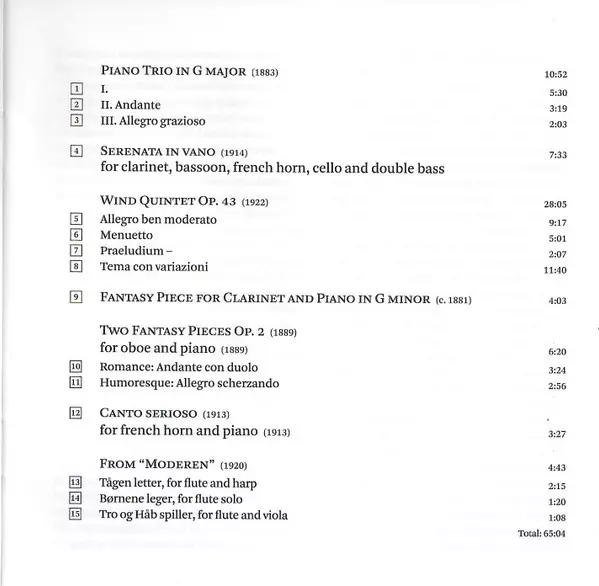 PIANO TRIO IN G MAJOR (1883) 10:52

1 I. 5:30
2 II. Andante 3:19
3 III. Allegro grazioso 2:03

4 SERENATA IN VANO (1914) 7:33
for clarinet, bassoon, french horn, cello and double bass

WIND QUINTET OP. 43 (1922) 28:05
5 Allegro ben moderato 9:17
6 Menuetto 5:01
7 Praeludium – 2:07
8 Tema con variazioni 11:40

9 FANTASY PIECE FOR CLARINET AND PIANO IN G MINOR (c. 1881) 4:03

TWO FANTASY PIECES OP. 2 (1889)
for oboe and piano (1889) 6:20
10 Romance: Andante con duolo 3:24
11 Humoresque: Allegro scherzando 2:56

12 CANTO SERIOSO (1913)
for french horn and piano (1913) 3:27

FROM "MODEREN" (1920) 4:43
13 Tågen letter, for flute and harp 2:15
14 Børnene leger, for flute solo 1:20
15 Tro og Håb spiller, for flute and viola 1:08
Total: 65:04